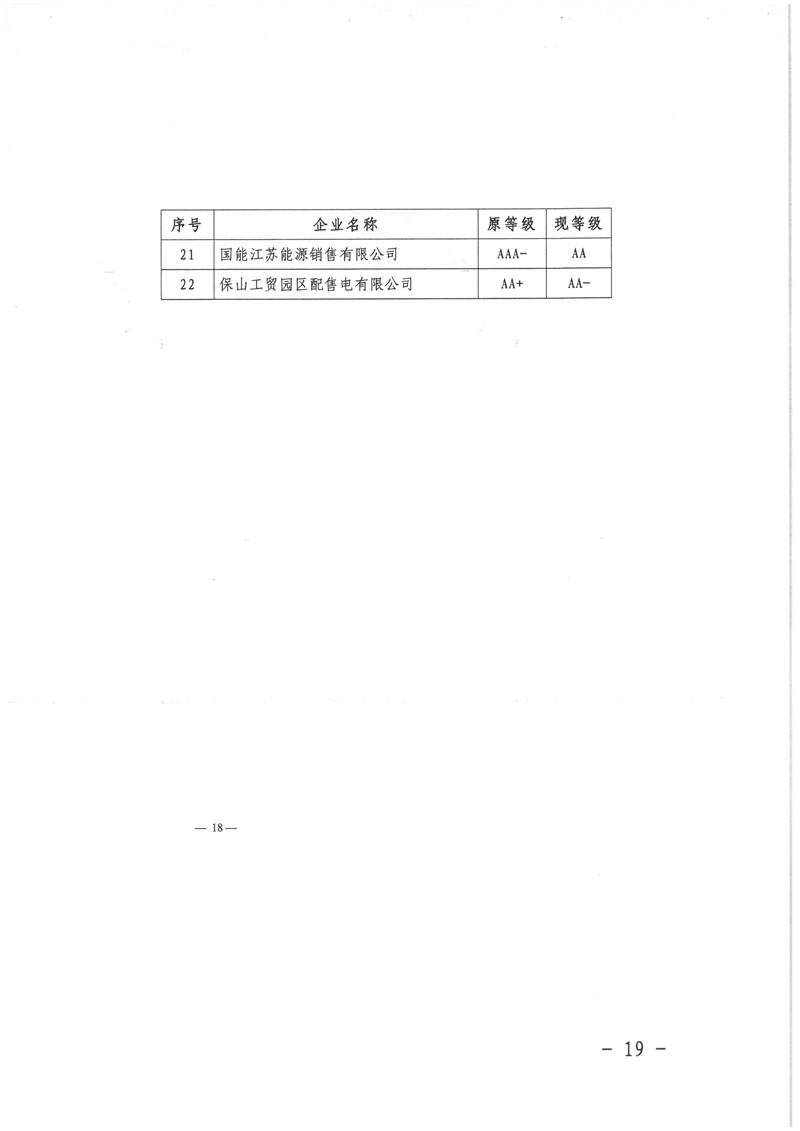 | 序号 | 企业名称 | 原等级 | 现等级 |
|---|---|---|---|
| 21 | 国能江苏能源销售有限公司 | AAA- | AA |
| 22 | 保山工贸园区配售电有限公司 | AA+ | AA- |

— 18 —

- 19 -